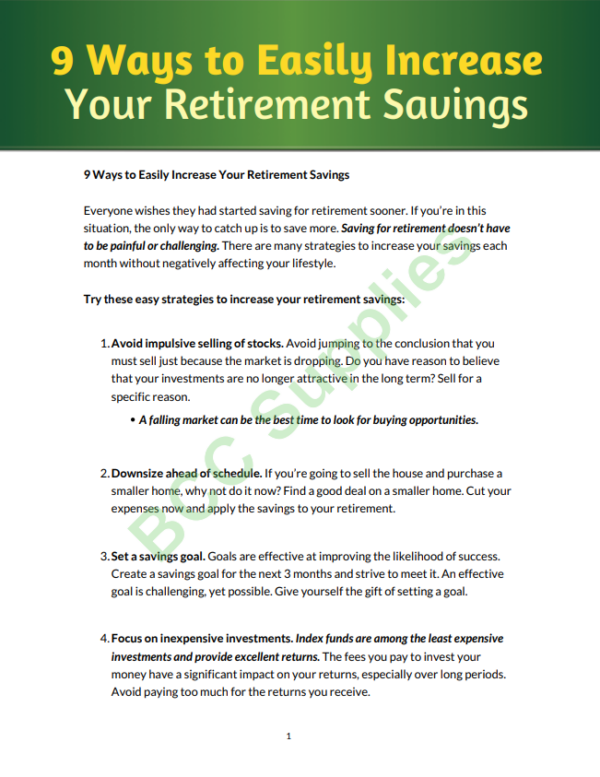 9 Ways to Easily Increase
Your Retirement Savings

9 Ways to Easily Increase Your Retirement Savings

Everyone wishes they had started saving for retirement sooner. If you're in this situation, the only way to catch up is to save more. Saving for retirement doesn't have to be painful or challenging. There are many strategies to increase your savings each month without negatively affecting your lifestyle.

Try these easy strategies to increase your retirement savings:

1. Avoid impulsive selling of stocks. Avoid jumping to the conclusion that you must sell just because the market is dropping. Do you have reason to believe that your investments are no longer attractive in the long term? Sell for a specific reason.

• A falling market can be the best time to look for buying opportunities.

2. Downsize ahead of schedule. If you're going to sell the house and purchase a smaller home, why not do it now? Find a good deal on a smaller home. Cut your expenses now and apply the savings to your retirement.

3. Set a savings goal. Goals are effective at improving the likelihood of success. Create a savings goal for the next 3 months and strive to meet it. An effective goal is challenging, yet possible. Give yourself the gift of setting a goal.

4. Focus on inexpensive investments. Index funds are among the least expensive investments and provide excellent returns. The fees you pay to invest your money have a significant impact on your returns, especially over long periods. Avoid paying too much for the returns you receive.

1

BCC Supplies